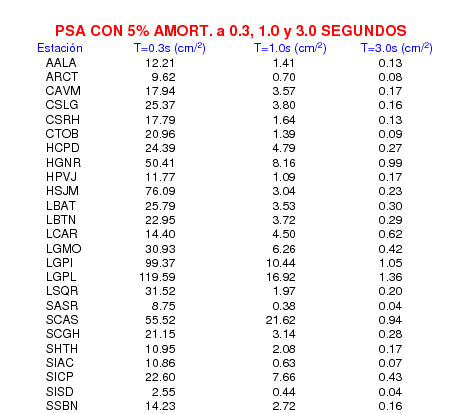 PSA CON 5% AMORT. a 0.3, 1.0 y 3.0 SEGUNDOS

| Estación | T=0.3s (cm/$^2$) | T=1.0s (cm/$^2$) | T=3.0s (cm/$^2$) |
|---|---|---|---|
| AALA | 12.21 | 1.41 | 0.13 |
| ARCT | 9.62 | 0.70 | 0.08 |
| CAVM | 17.94 | 3.57 | 0.17 |
| CSLG | 25.37 | 3.80 | 0.16 |
| CSRH | 17.79 | 1.64 | 0.13 |
| CTOB | 20.96 | 1.39 | 0.09 |
| HCPD | 24.39 | 4.79 | 0.27 |
| HGNR | 50.41 | 8.16 | 0.99 |
| HPVJ | 11.77 | 1.09 | 0.17 |
| HSJM | 76.09 | 3.04 | 0.23 |
| LBAT | 25.79 | 3.53 | 0.30 |
| LBTN | 22.95 | 3.72 | 0.29 |
| LCAR | 14.40 | 4.50 | 0.62 |
| LGMO | 30.93 | 6.26 | 0.42 |
| LGPI | 99.37 | 10.44 | 1.05 |
| LGPL | 119.59 | 16.92 | 1.36 |
| LSQR | 31.52 | 1.97 | 0.20 |
| SASR | 8.75 | 0.38 | 0.04 |
| SCAS | 55.52 | 21.62 | 0.94 |
| SCGH | 21.15 | 3.14 | 0.28 |
| SHTH | 10.95 | 2.08 | 0.17 |
| SIAC | 10.86 | 0.63 | 0.07 |
| SICP | 22.60 | 7.66 | 0.43 |
| SISD | 2.55 | 0.44 | 0.04 |
| SSBN | 14.23 | 2.72 | 0.16 |